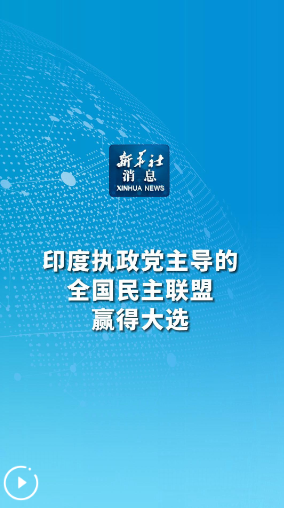 新华社
消息
XINHUA NEWS

印度执政党主导的
全国民主联盟
赢得大选